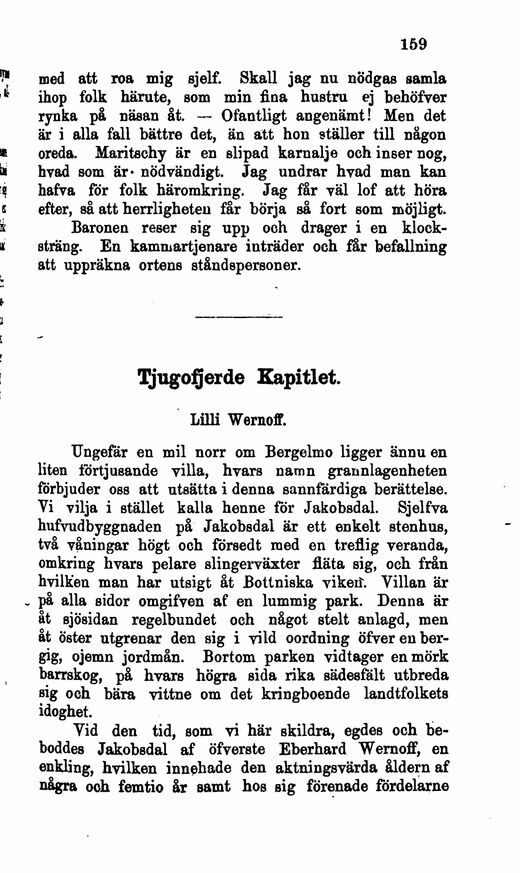 159

med att roa mig sjelf. Skall jag nu nödgas samla ihop folk härute, som min fina hustru ej behöfver rynka på näsan åt. — Ofantligt angenämt! Men det är i alla fall bättre det, än att hon ställer till någon oreda. Maritschy är en slipad karnalje och inser nog, hvad som är nödvändigt. Jag undrar hvad man kan hafva för folk häromkring. Jag får väl lof att höra efter, så att herrligheten får börja så fort som möjligt.

Baronen reser sig upp och drager i en klocksträng. En kammartjenare inträder och får befallning att uppräkna ortens ståndspersoner.

Tjugofjerde Kapitlet.

Lilli Wernoff.

Ungefär en mil norr om Bergelmo ligger ännu en liten förtjusande villa, hvars namn grannlagenheten förbjuder oss att utsätta i denna sannfärdiga berättelse. Vi vilja i stället kalla henne för Jakobsdal. Sjelfva hufvudbyggnaden på Jakobsdal är ett enkelt stenhus, två våningar högt och försedt med en treflig veranda, omkring hvars pelare slingerväxter fläta sig, och från hvilken man har utsigt åt Bottniska viken. Villan är på alla sidor omgifven af en lummig park. Denna är åt sjösidan regelbundet och något stelt anlagd, men åt öster utgrenar den sig i vild oordning öfver en bergig, ojemn jordmån. Bortom parken vidtager en mörk barrskog, på hvars högra sida rika sädesfält utbreda sig och bära vittne om det kringboende landtfolkets idoghet.

Vid den tid, som vi här skildra, egdes och beboddes Jakobsdal af öfverste Eberhard Wernoff, en enkling, hvilken innehade den aktningsvärda åldern af några och femtio år samt hos sig förenade fördelarne